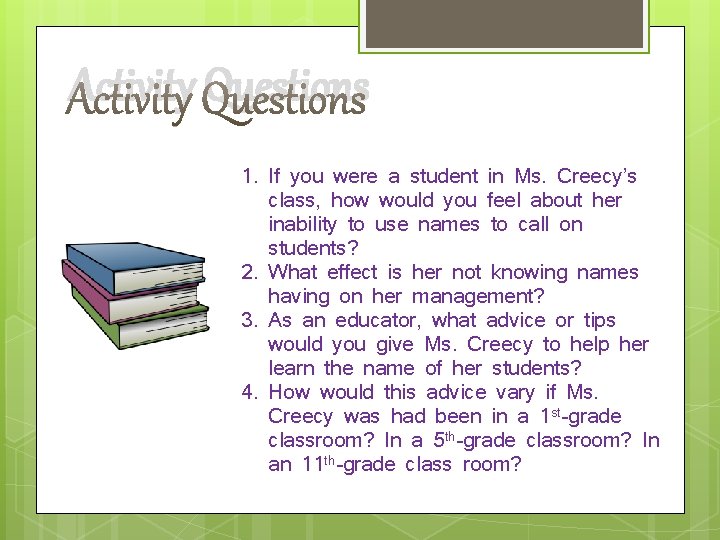 Activity Questions

1. If you were a student in Ms. Creecy's class, how would you feel about her inability to use names to call on students?
2. What effect is her not knowing names having on her management?
3. As an educator, what advice or tips would you give Ms. Creecy to help her learn the name of her students?
4. How would this advice vary if Ms. Creecy was had been in a 1st-grade classroom? In a 5th-grade classroom? In an 11th-grade class room?